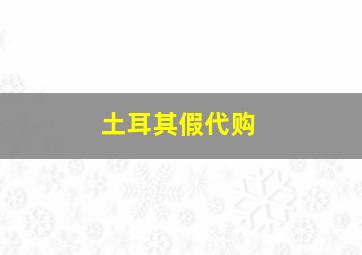 土耳其假代购